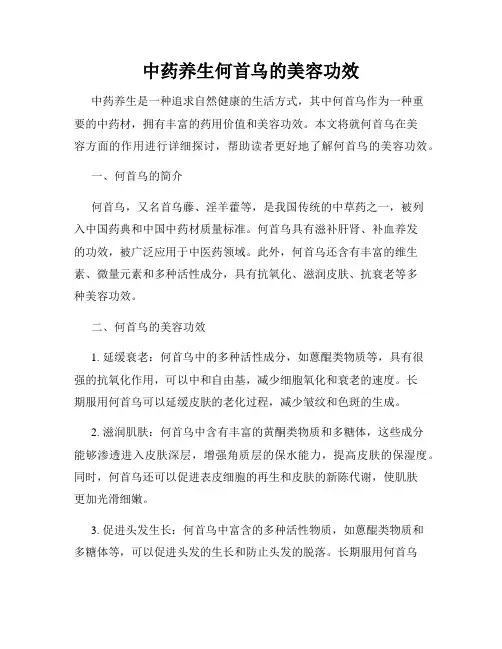 中药养生何首乌的美容功效

中药养生是一种追求自然健康的生活方式，其中何首乌作为一种重要的中药材，拥有丰富的药用价值和美容功效。本文将就何首乌在美容方面的作用进行详细探讨，帮助读者更好地了解何首乌的美容功效。

一、何首乌的简介

何首乌，又名首乌藤、淫羊藿等，是我国传统的中草药之一，被列入中国药典和中国中药材质量标准。何首乌具有滋补肝肾、补血养发的功效，被广泛应用于中医药领域。此外，何首乌还含有丰富的维生素、微量元素和多种活性成分，具有抗氧化、滋润皮肤、抗衰老等多种美容功效。

二、何首乌的美容功效

1. 延缓衰老：何首乌中的多种活性成分，如蒽醌类物质等，具有很强的抗氧化作用，可以中和自由基，减少细胞氧化和衰老的速度。长期服用何首乌可以延缓皮肤的老化过程，减少皱纹和色斑的生成。

2. 滋润肌肤：何首乌中含有丰富的黄酮类物质和多糖体，这些成分能够渗透进入皮肤深层，增强角质层的保水能力，提高皮肤的保湿度。同时，何首乌还可以促进表皮细胞的再生和皮肤的新陈代谢，使肌肤更加光滑细嫩。

3. 促进头发生长：何首乌中富含的多种活性物质，如蒽醌类物质和多糖体等，可以促进头发的生长和防止头发的脱落。长期服用何首乌